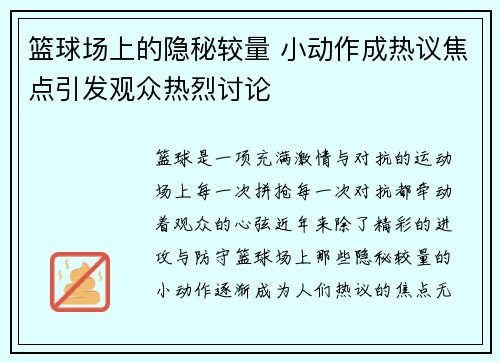 篮球场上的隐秘较量 小动作成热议焦点引发观众热烈讨论

篮球是一项充满激情与对抗的运动场上每一次拼抢每一次对抗都牵动着观众的心弦近年来除了精彩的进攻与防守篮球场上那些隐秘较量的小动作逐渐成为人们热议的焦点无